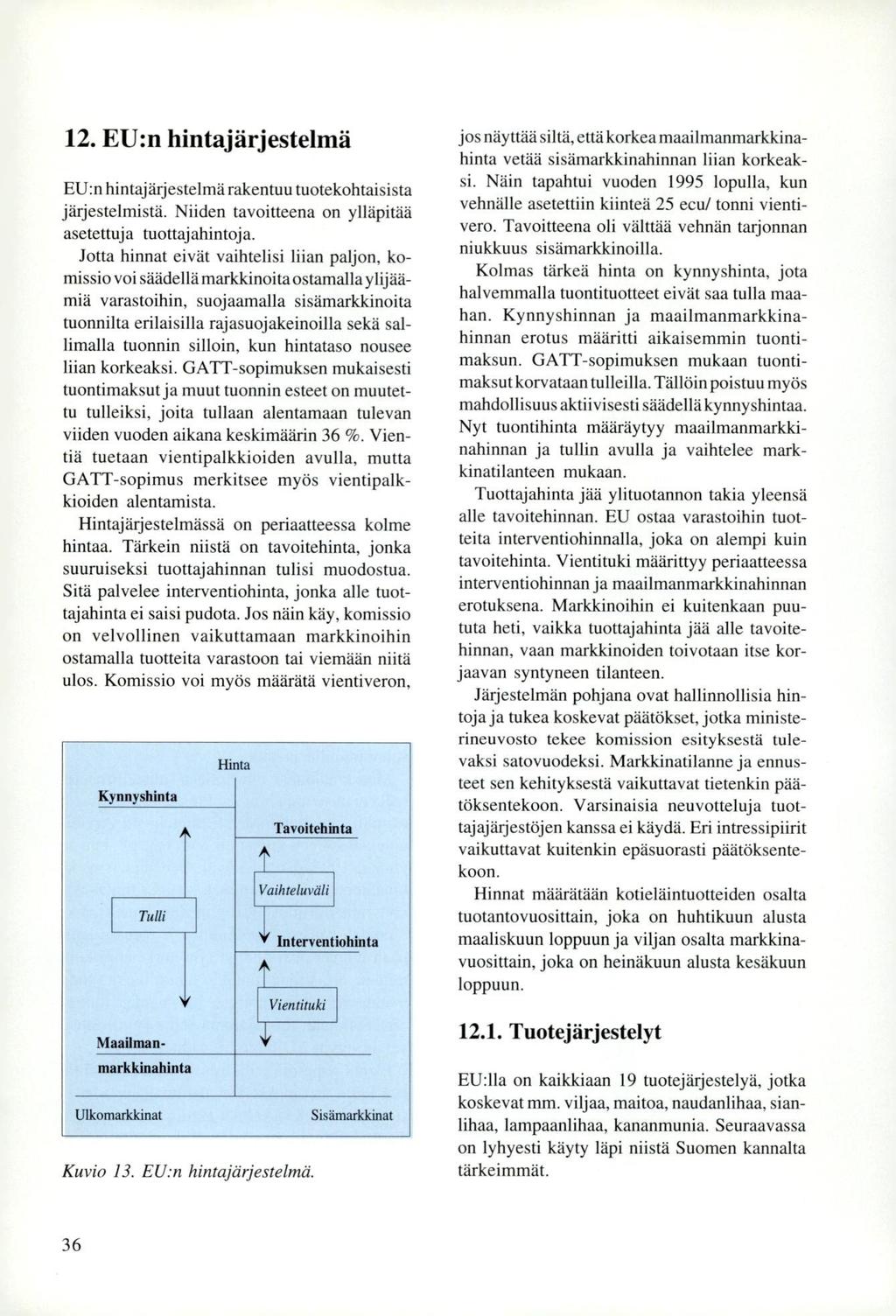 12. EU:n hintajärjestelmä

EU:n hintajärjestelmä rakentuu tuotekohtaisista järjestelmistä. Niiden tavoitteena on ylläpitää asetettuja tuottajahintoja.

Jotta hinnat eivät vaihtelisi liian paljon, komissio voi säädellä markkinoita ostamalla ylijäämiä varastoihin, suojaamalla sisämarkkinoita tuonnilta erilaisilla rajasuojakeinoilla sekä sallimalla tuonnin silloin, kun hintataso nousee liian korkeaksi. GATT-sopimuksen mukaisesti tuontimaksut ja muut tuonnin esteet on muutettu tulleiksi, joita tullaan alentamaan tulevan viiden vuoden aikana keskimäärin 36 %. Vientiä tuetaan vientipalkkioiden avulla, mutta GATT-sopimus merkitsee myös vientipalkkioiden alentamista.

Hintajärjestelmässä on periaatteessa kolme hintaa. Tärkein niistä on tavoitehinta, jonka suuruiseksi tuottajahinnan tulisi muodostua. Sitä palvelee interventiohinta, jonka alle tuottajahinta ei saisi pudota. Jos näin käy, komissio on velvollinen vaikuttamaan markkinoihin ostamalla tuotteita varastoon tai viemään niitä ulos. Komissio voi myös määrätä vientiveron,

Hinta

Kynnyshinta

Tavoitehinta

Vaihteluväli

Tulli

Interventiohinta

Vientituki

Maailmanmarkkinahinta

Ulkomarkkinat

Sisämarkkinat

Kuvio 13. EU:n hintajärjestelmä.

jos näyttää siltä, että korkea maailmanmarkkinahinta vetää sisämarkkinahinnan liian korkeaksi. Näin tapahtui vuoden 1995 lopulla, kun vehnälle asetettiin kiinteä 25 ecu/ tonni vientivero. Tavoitteena oli välttää vehnän tarjonnan niukkuus sisämarkkinoilla.

Kolmas tärkeä hinta on kynnyshinta, jota halvemmalla tuontituotteet eivät saa tulla maahan. Kynnyshinnan ja maailmanmarkkinahinnan erotus määritti aikaisemmin tuontimaksun. GATT-sopimuksen mukaan tuontimaksut korvataan tulleilla. Tällöin poistuu myös mahdollisuus aktiivisesti säädellä kynnyshintaa. Nyt tuontihinta määräytyy maailmanmarkkinahinnan ja tullin avulla ja vaihtelee markkinatilanteen mukaan.

Tuottajahinta jää ylituotannon takia yleensä alle tavoitehinnan. EU ostaa varastoihin tuotteita interventiohinnalla, joka on alempi kuin tavoitehinta. Vientituki määrittyy periaatteessa interventiohinnan ja maailmanmarkkinahinnan erotuksena. Markkinoihin ei kuitenkaan puututa heti, vaikka tuottajahinta jää alle tavoitehinnan, vaan markkinoiden toivotaan itse korjaavan syntyneen tilanteen.

Järjestelmän pohjana ovat hallinnollisia hintoja ja tukea koskevat päätökset, jotka ministerineuvosto tekee komission esityksestä tulevaksi satovuodeksi. Markkinatilanne ja ennusteet sen kehityksestä vaikuttavat tietenkin päätöksentekoon. Varsinaisia neuvotteluja tuottajajärjestöjen kanssa ei käydä. Eri intressipiirit vaikuttavat kuitenkin epäsuorasti päätöksentekoon.

Hinnat määrätään kotieläintuotteiden osalta tuotantovuosittain, joka on huhtikuun alusta maaliskuun loppuun ja viljan osalta markkinavuosittain, joka on heinäkuun alusta kesäkuun loppuun.

12.1. Tuotejärjestelyt

EU:lla on kaikkiaan 19 tuotejärjestelyä, jotka koskevat mm. viljaa, maitoa, naudanlihaa, sianlihaa, lampaanlihaa, kananmunia. Seuraavassa on lyhyesti käyty läpi niistä Suomen kannalta tärkeimmät.

36